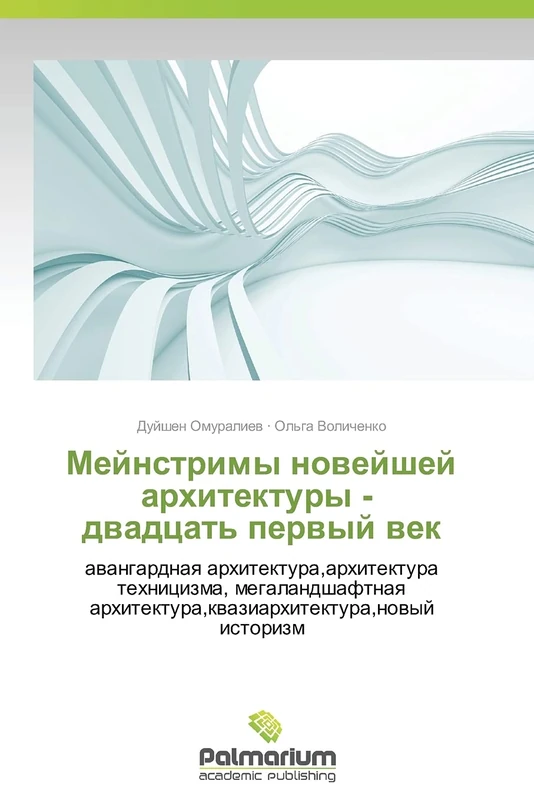 Дуйшен Омуралиев · Ольга Воличенко

Мейнстримы новейшей архитектуры - двадцать первый век

авангардная архитектура,архитектура техницизма, мегаландшафтная архитектура,квазиархитектура,новый историзм

Palmarium
academic publishing